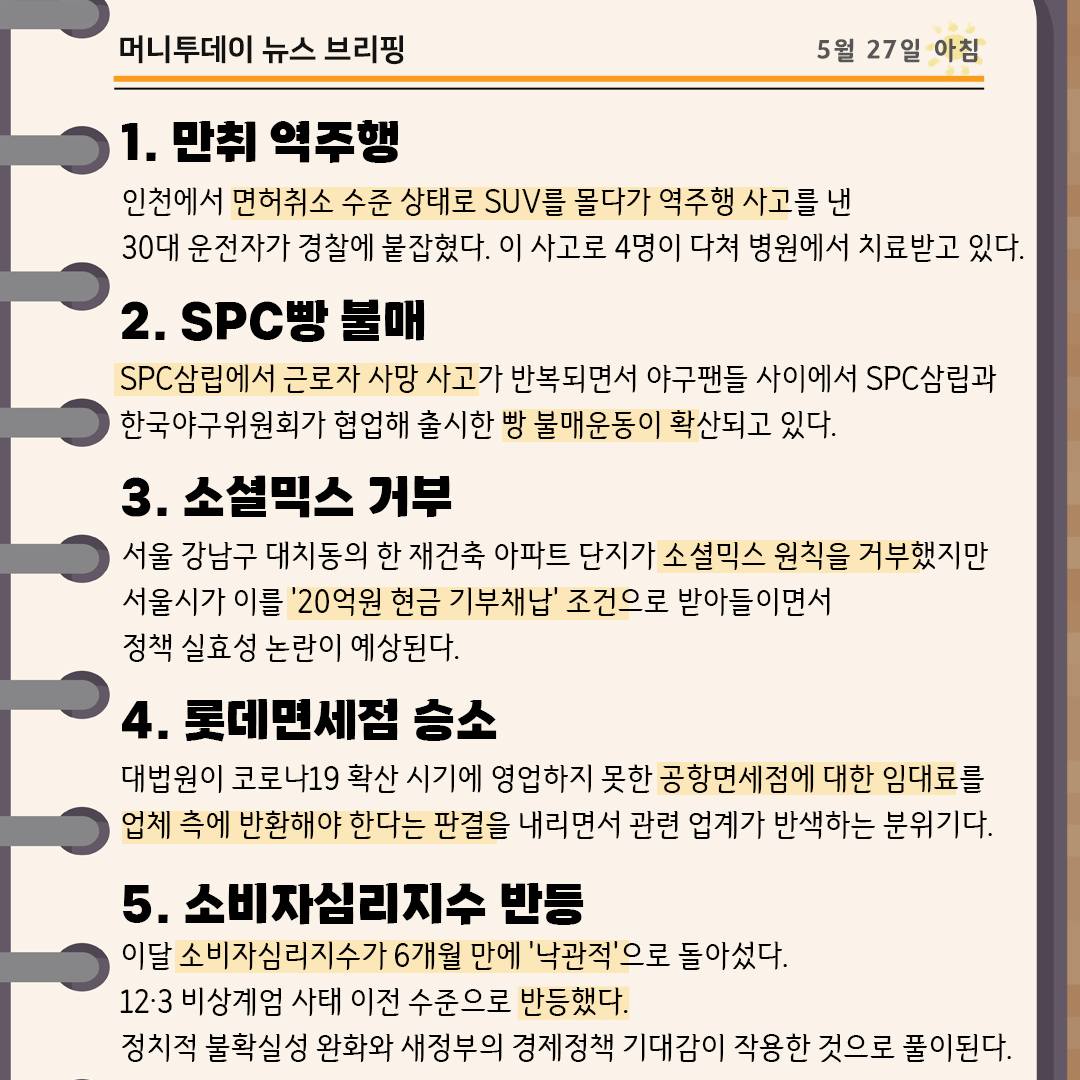 머니투데이 뉴스 브리핑

5월 27일 아침

1. 만취 역주행

인천에서 면허취소 수준 상태로 SUV를 몰다가 역주행 사고를 낸 30대 운전자가 경찰에 붙잡혔다. 이 사고로 4명이 다쳐 병원에서 치료받고 있다.

2. SPC빵 불매

SPC삼립에서 근로자 사망 사고가 반복되면서 야구팬들 사이에서 SPC삼립과 한국야구위원회가 협업해 출시한 빵 불매운동이 확산되고 있다.

3. 소셜믹스 거부

서울 강남구 대치동의 한 재건축 아파트 단지가 소셜믹스 원칙을 거부했지만 서울시가 이를 '20억원 현금 기부채납' 조건으로 받아들이면서 정책 실효성 논란이 예상된다.

4. 롯데면세점 승소

대법원이 코로나19 확산 시기에 영업하지 못한 공항면세점에 대한 임대료를 업체 측에 반환해야 한다는 판결을 내리면서 관련 업계가 반색하는 분위기다.

5. 소비자심리지수 반등

이달 소비자심리지수가 6개월 만에 '낙관적'으로 돌아섰다.
12·3 비상계엄 사태 이전 수준으로 반등했다.
정치적 불확실성 완화와 새정부의 경제정책 기대감이 작용한 것으로 풀이된다.